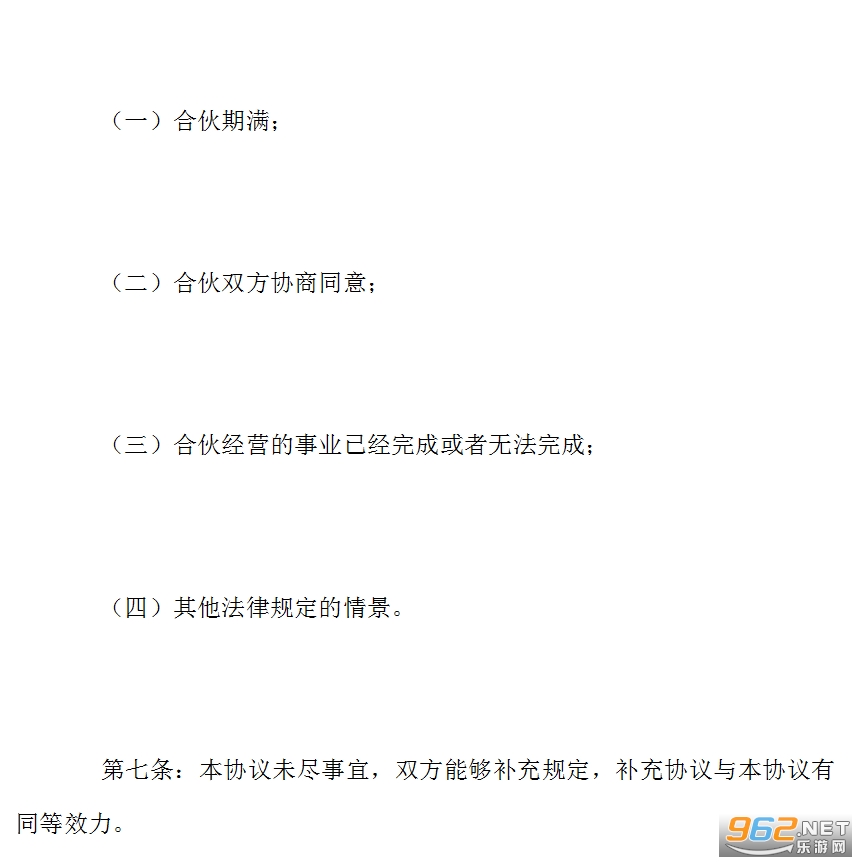 （一）合伙期满；

（二）合伙双方协商同意；

（三）合伙经营的事业已经完成或者无法完成；

（四）其他法律规定的情景。

第七条：本协议未尽事宜，双方能够补充规定，补充协议与本协议有同等效力。

962.NET
乐游网